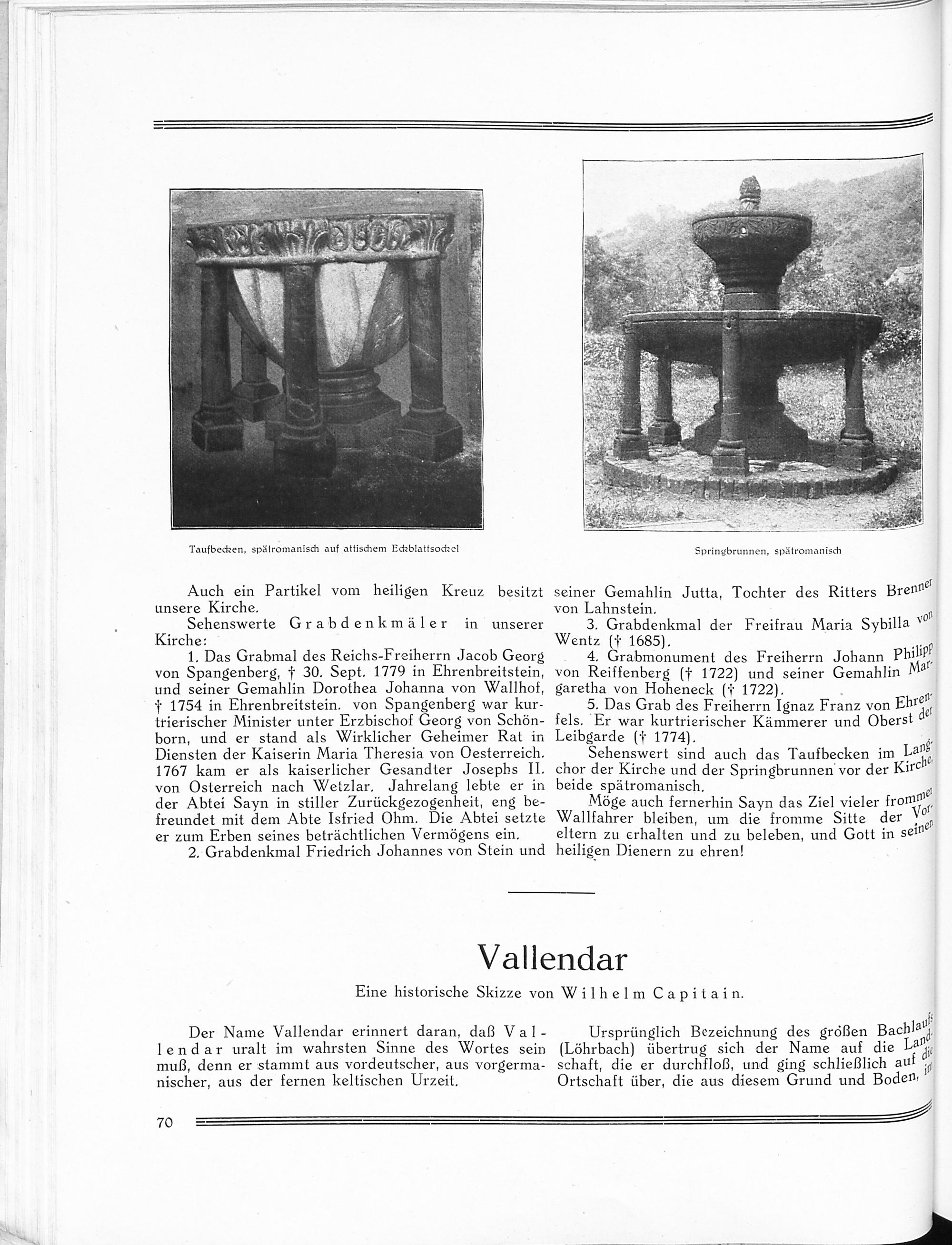 Taufbecken, spätromanisch auf attischem Eckblattsockel

Springbrunnen, spätromanisch

Auch ein Partikel vom heiligen Kreuz besitzt unsere Kirche.

Sehenswerte Grabdenkmäler in unserer Kirche:

1. Das Grabmal des Reichs-Freiherrn Jacob Georg von Spangenberg, † 30. Sept. 1779 in Ehrenbreitstein, und seiner Gemahlin Dorothea Johanna von Wallhof, † 1754 in Ehrenbreitstein. von Spangenberg war kurtrierischer Minister unter Erzbischof Georg von Schönborn, und er stand als Wirklicher Geheimer Rat in Diensten der Kaiserin Maria Theresia von Oesterreich. 1767 kam er als kaiserlicher Gesandter Josephs II. von Osterreich nach Wetzlar. Jahrelang lebte er in der Abtei Sayn in stiller Zurückgezogenheit, eng befreundet mit dem Abte Isfried Ohm. Die Abtei setzte er zum Erben seines beträchtlichen Vermögens ein.

2. Grabdenkmal Friedrich Johannes von Stein und seiner Gemahlin Jutta, Tochter des Ritters Brenner von Lahnstein.

3. Grabdenkmal der Freifrau Maria Sybilla von Wentz († 1685).

4. Grabmonument des Freiherrn Johann Philipp von Reiffenberg († 1722) und seiner Gemahlin Margaretha von Hoheneck († 1722).

5. Das Grab des Freiherrn Ignaz Franz von Ehrenfels. Er war kurtrierischer Kämmerer und Oberst der Leibgarde († 1774).

Sehenswert sind auch das Taufbecken im Langchor der Kirche und der Springbrunnen vor der Kirche, beide spätromanisch.

Möge auch fernerhin Sayn das Ziel vieler frommer Wallfahrer bleiben, um die fromme Sitte der Voreltern zu erhalten und zu beleben, und Gott in seinen heiligen Dienern zu ehren!

Vallendar

Eine historische Skizze von Wilhelm Capitain.

Der Name Vallendar erinnert daran, daß Vallendar uralt im wahrsten Sinne des Wortes sein muß, denn er stammt aus vordeutscher, aus vorgermanischer, aus der fernen keltischen Urzeit.

Ursprünglich Bezeichnung des größen Bachlaufs (Löhrbach) übertrug sich der Name auf die Landschaft, die er durchfloß, und ging schließlich auf die Ortschaft über, die aus diesem Grund und Boden, im

70